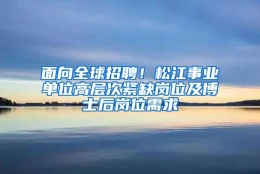 面向全球招聘！松江事业单位高层次紧缺岗位及博士后岗位需求